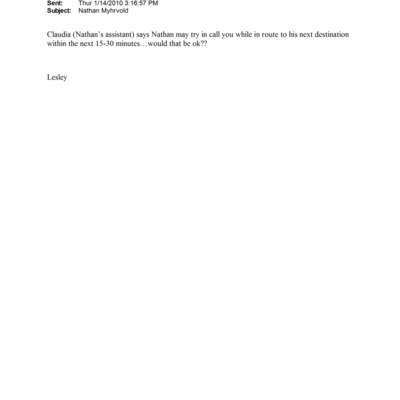 Sent: Thur 1/14/2010 3:16:57 PM
Subject: Nathan Myhrvold

Claudia (Nathan's assistant) says Nathan may try in call you while in route to his next destination within the next 15-30 minutes…would that be ok??

Lesley